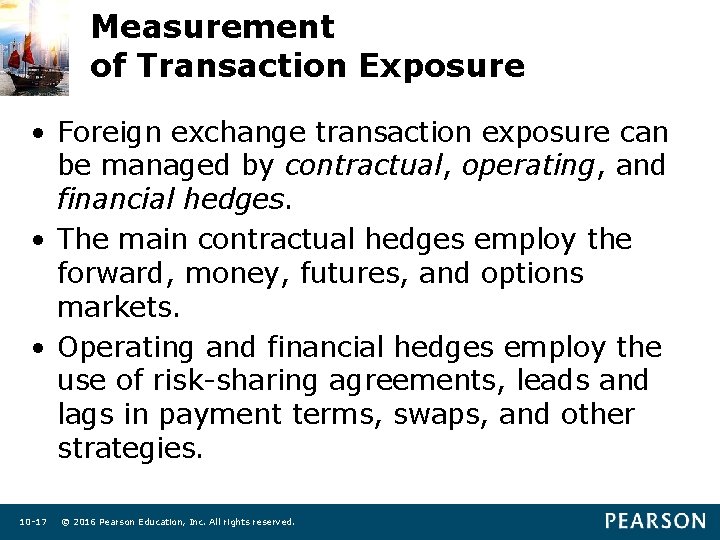 Measurement
of Transaction Exposure

• Foreign exchange transaction exposure can be managed by contractual, operating, and financial hedges.

• The main contractual hedges employ the forward, money, futures, and options markets.

• Operating and financial hedges employ the use of risk-sharing agreements, leads and lags in payment terms, swaps, and other strategies.

10-17 © 2016 Pearson Education, Inc. All rights reserved.

PEARSON